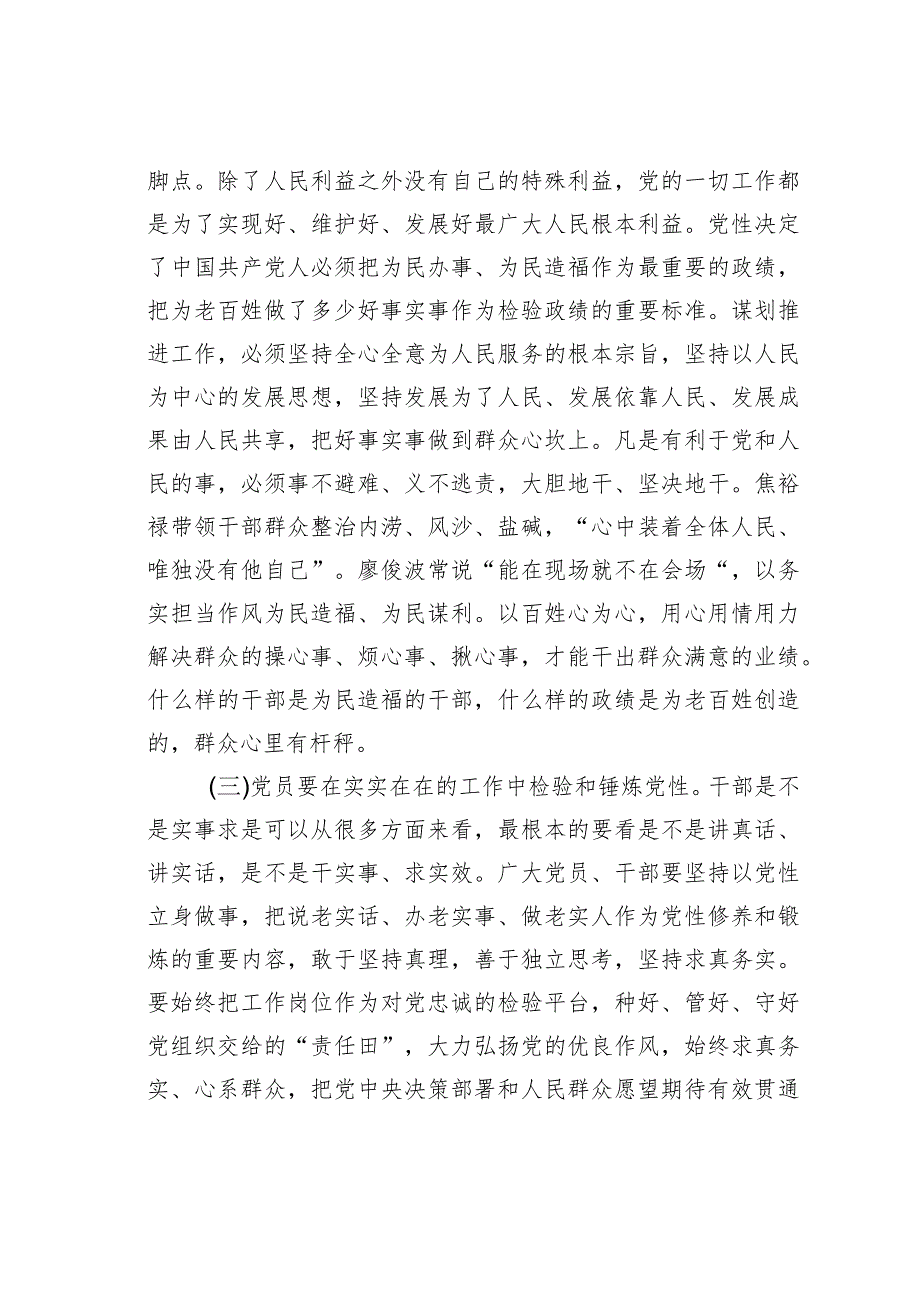 脚点。除了人民利益之外没有自己的特殊利益，党的一切工作都是为了实现好、维护好、发展好最广大人民根本利益。党性决定了中国共产党人必须把为民办事、为民造福作为最重要的政绩，把为老百姓做了多少好事实事作为检验政绩的重要标准。谋划推进工作，必须坚持全心全意为人民服务的根本宗旨，坚持以人民为中心的发展思想，坚持发展为了人民、发展依靠人民、发展成果由人民共享，把好事实事做到群众心坎上。凡是有利于党和人民的事，必须事不避难、义不逃责，大胆地干、坚决地干。焦裕禄带领干部群众整治内涝、风沙、盐碱，“心中装着全体人民、唯独没有他自己”。廖俊波常说“能在现场就不在会场“，以务实担当作风为民造福、为民谋利。以百姓心为心，用心用情用力解决群众的操心事、烦心事、揪心事，才能干出群众满意的业绩。什么样的干部是为民造福的干部，什么样的政绩是为老百姓创造的，群众心里有杆秤。

(三)党员要在实实在在的工作中检验和锤炼党性。干部是不是实事求是可以从很多方面来看，最根本的要看是不是讲真话、讲实话，是不是干实事、求实效。广大党员、干部要坚持以党性立身做事，把说老实话、办老实事、做老实人作为党性修养和锻炼的重要内容，敢于坚持真理，善于独立思考，坚持求真务实。要始终把工作岗位作为对党忠诚的检验平台，种好、管好、守好党组织交给的“责任田”，大力弘扬党的优良作风，始终求真务实、心系群众，把党中央决策部署和人民群众愿望期待有效贯通